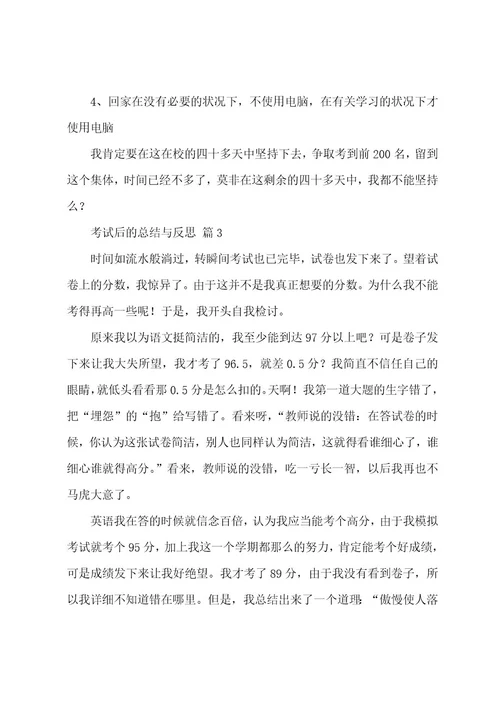 4、回家在没有必要的状况下，不使用电脑，在有关学习的状况下才使用电脑

我肯定要在这在校的四十多天中坚持下去，争取考到前 200 名，留到这个集体，时间已经不多了，莫非在这剩余的四十多天中，我都不能坚持么？

考试后的总结与反思 篇 3

时间如流水般淌过，转瞬间考试也已完毕，试卷也发下来了。望着试卷上的分数，我惊异了。由于这并不是我真正想要的分数。为什么我不能考得再高一些呢！于是，我开头自我检讨。

原来我以为语文挺简洁的，我至少能到达 97 分以上吧？可是卷子发下来让我大失所望，我才考了 96.5，就差 0.5 分？我简直不信任自己的眼睛，就低头看看那 0.5 分是怎么扣的。天啊！我第一道大题的生字错了，把“埋怨”的“抱”给写错了。看来呀，“教师说的没错：在答试卷的时候，你认为这张试卷简洁，别人也同样认为简洁，这就得看谁细心了，谁细心谁就得高分。”看来，教师说的没错，吃一亏长一智，以后我再也不马虎大意了。

英语我在答的时候就信念百倍，认为我应当能考个高分，由于我模拟考试就考个 95 分，加上我这一个学期都那么的努力，肯定能考个好成绩，可是成绩发下来让我好绝望。我才考了 89 分，由于我没有看到卷子，所以我详细不知道错在哪里。但是，我总结出来了一个道理：“傲慢使人落